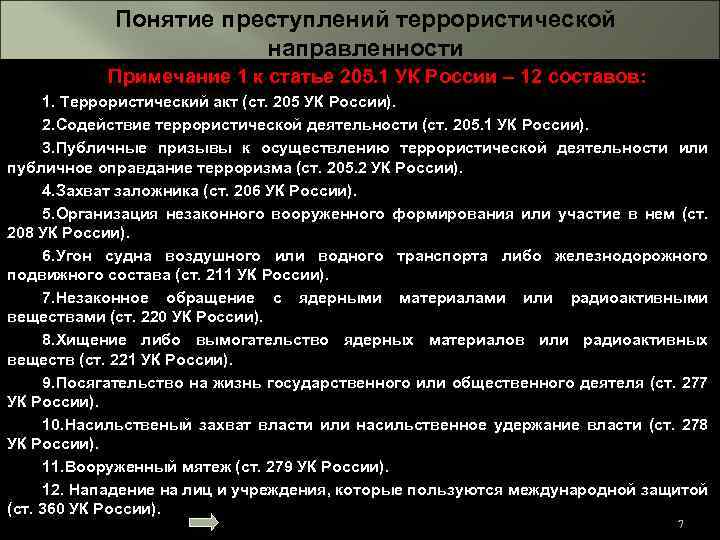 Понятие преступлений террористической направленности

Примечание 1 к статье 205.1 УК России – 12 составов:

1. Террористический акт (ст. 205 УК России).

2.Содействие террористической деятельности (ст. 205.1 УК России).

3.Публичные призывы к осуществлению террористической деятельности или публичное оправдание терроризма (ст. 205.2 УК России).

4.Захват заложника (ст. 206 УК России).

5.Организация незаконного вооруженного формирования или участие в нем (ст. 208 УК России).

6.Угон судна воздушного или водного транспорта либо железнодорожного подвижного состава (ст. 211 УК России).

7.Незаконное обращение с ядерными материалами или радиоактивными веществами (ст. 220 УК России).

8.Хищение либо вымогательство ядерных материалов или радиоактивных веществ (ст. 221 УК России).

9.Посягательство на жизнь государственного или общественного деятеля (ст. 277 УК России).

10.Насильственый захват власти или насильственное удержание власти (ст. 278 УК России).

11.Вооруженный мятеж (ст. 279 УК России).

12. Нападение на лиц и учреждения, которые пользуются международной защитой (ст. 360 УК России).

7